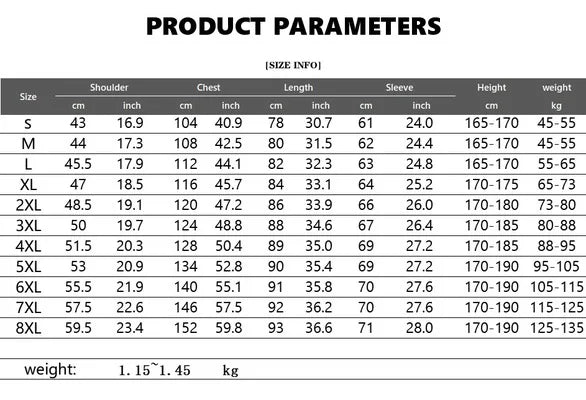 PRODUCT PARAMETERS

[SIZE INFO]

| Size | Shoulder |  | Chest |  | Length |  | Sleeve |  | Height | weight |
|---|---|---|---|---|---|---|---|---|---|---|
|  | cm | inch | cm | inch | cm | inch | cm | inch | cm | kg |
| S | 43 | 16.9 | 104 | 40.9 | 78 | 30.7 | 61 | 24.0 | 165-170 | 45-55 |
| M | 44 | 17.3 | 108 | 42.5 | 80 | 31.5 | 62 | 24.4 | 165-170 | 45-55 |
| L | 45.5 | 17.9 | 112 | 44.1 | 82 | 32.3 | 63 | 24.8 | 165-170 | 55-65 |
| XL | 47 | 18.5 | 116 | 45.7 | 84 | 33.1 | 64 | 25.2 | 170-175 | 65-73 |
| 2XL | 48.5 | 19.1 | 120 | 47.2 | 86 | 33.9 | 66 | 26.0 | 170-180 | 73-80 |
| 3XL | 50 | 19.7 | 124 | 48.8 | 88 | 34.6 | 67 | 26.4 | 170-185 | 80-88 |
| 4XL | 51.5 | 20.3 | 128 | 50.4 | 89 | 35.0 | 69 | 27.2 | 170-185 | 88-95 |
| 5XL | 53 | 20.9 | 134 | 52.8 | 90 | 35.4 | 69 | 27.2 | 170-190 | 95-105 |
| 6XL | 55.5 | 21.9 | 140 | 55.1 | 91 | 35.8 | 70 | 27.6 | 170-190 | 105-115 |
| 7XL | 57.5 | 22.6 | 146 | 57.5 | 92 | 36.2 | 70 | 27.6 | 170-190 | 115-125 |
| 8XL | 59.5 | 23.4 | 152 | 59.8 | 93 | 36.6 | 71 | 28.0 | 170-190 | 125-135 |

weight: 1.15~1.45 kg